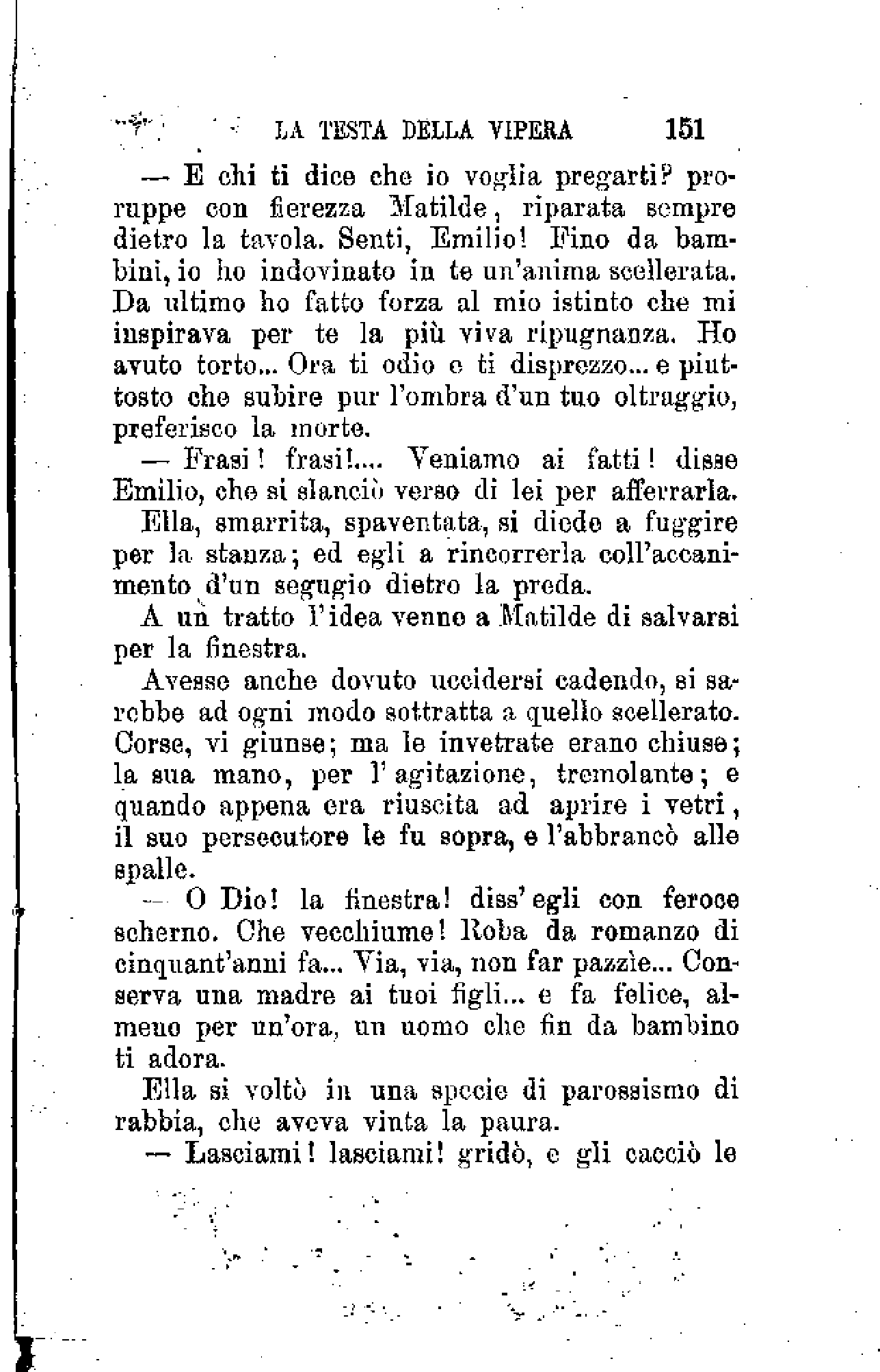 LA TESTA DELLA VIPERA 151

— E chi ti dice che io voglia pregarti? proruppe con fierezza Matilde, riparata sempre dietro la tavola. Senti, Emilio! Fino da bambini, io ho indovinato in te un'anima scellerata. Da ultimo ho fatto forza al mio istinto che mi inspirava per te la più viva ripugnanza. Ho avuto torto... Ora ti odio e ti disprezzo... e piuttosto che subire pur l'ombra d'un tuo oltraggio, preferisco la morte.

— Frasi! frasi!.... Veniamo ai fatti! disse Emilio, che si slanciò verso di lei per afferrarla.

Ella, smarrita, spaventata, si diede a fuggire per la stanza; ed egli a rincorrerla coll'accanimento d'un segugio dietro la preda.

A un tratto l'idea venne a Matilde di salvarsi per la finestra.

Avesse anche dovuto uccidersi cadendo, si sarebbe ad ogni modo sottratta a quello scellerato. Corse, vi giunse; ma le invetrate erano chiuse; la sua mano, per l'agitazione, tremolante; e quando appena era riuscita ad aprire i vetri, il suo persecutore le fu sopra, e l'abbrancò alle spalle.

— O Dio! la finestra! diss'egli con feroce scherno. Che vecchiume! Roba da romanzo di cinquant'anni fa... Via, via, non far pazzìe... Conserva una madre ai tuoi figli... e fa felice, almeno per un'ora, un uomo che fin da bambino ti adora.

Ella si voltò in una specie di parossismo di rabbia, che aveva vinta la paura.

— Lasciami! lasciami! gridò, e gli cacciò le